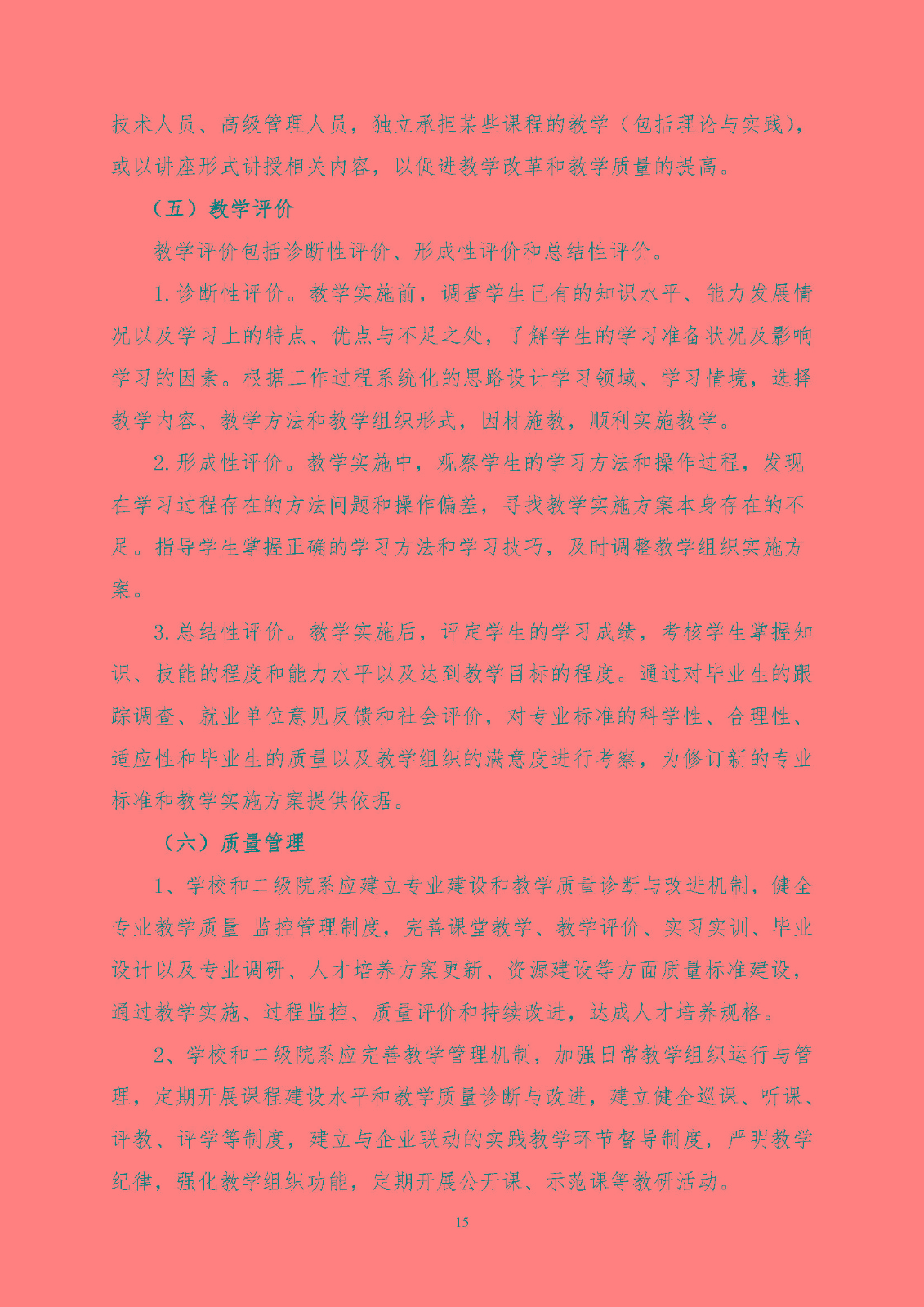 技术人员、高级管理人员，独立承担某些课程的教学（包括理论与实践），或以讲座形式讲授相关内容，以促进教学改革和教学质量的提高。

（五）教学评价

教学评价包括诊断性评价、形成性评价和总结性评价。

1. 诊断性评价。教学实施前，调查学生已有的知识水平、能力发展情况以及学习上的特点、优点与不足之处，了解学生的学习准备状况及影响学习的因素。根据工作过程系统化的思路设计学习领域、学习情境，选择教学内容、教学方法和教学组织形式，因材施教，顺利实施教学。

2. 形成性评价。教学实施中，观察学生的学习方法和操作过程，发现在学习过程存在的方法问题和操作偏差，寻找教学实施方案本身存在的不足。指导学生掌握正确的学习方法和学习技巧，及时调整教学组织实施方案。

3. 总结性评价。教学实施后，评定学生的学习成绩，考核学生掌握知识、技能的程度和能力水平以及达到教学目标的程度。通过对毕业生的跟踪调查、就业单位意见反馈和社会评价，对专业标准的科学性、合理性、适应性和毕业生的质量以及教学组织的满意度进行考察，为修订新的专业标准和教学实施方案提供依据。

（六）质量管理

1、学校和二级院系应建立专业建设和教学质量诊断与改进机制，健全专业教学质量 监控管理制度，完善课堂教学、教学评价、实习实训、毕业设计以及专业调研、人才培养方案更新、资源建设等方面质量标准建设，通过教学实施、过程监控、质量评价和持续改进，达成人才培养规格。

2、学校和二级院系应完善教学管理机制，加强日常教学组织运行与管理，定期开展课程建设水平和教学质量诊断与改进，建立健全巡课、听课、评教、评学等制度，建立与企业联动的实践教学环节督导制度，严明教学纪律，强化教学组织功能，定期开展公开课、示范课等教研活动。

15